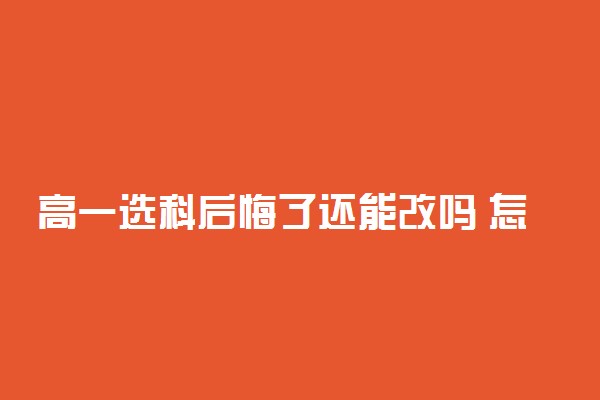 高一选科后悔了还能改吗 怎